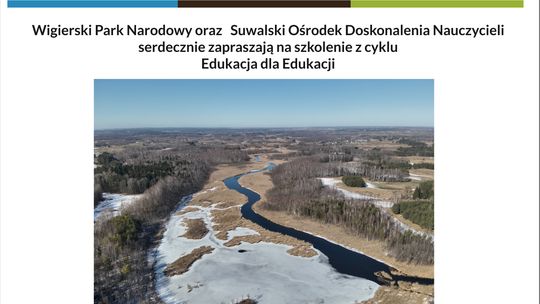 Wigierski Park Narodowy oraz Suwalski Ośrodek Doskonalenia Nauczycieli serdecznie zapraszają na szkolenie z cyklu
Edukacja dla Edukacji